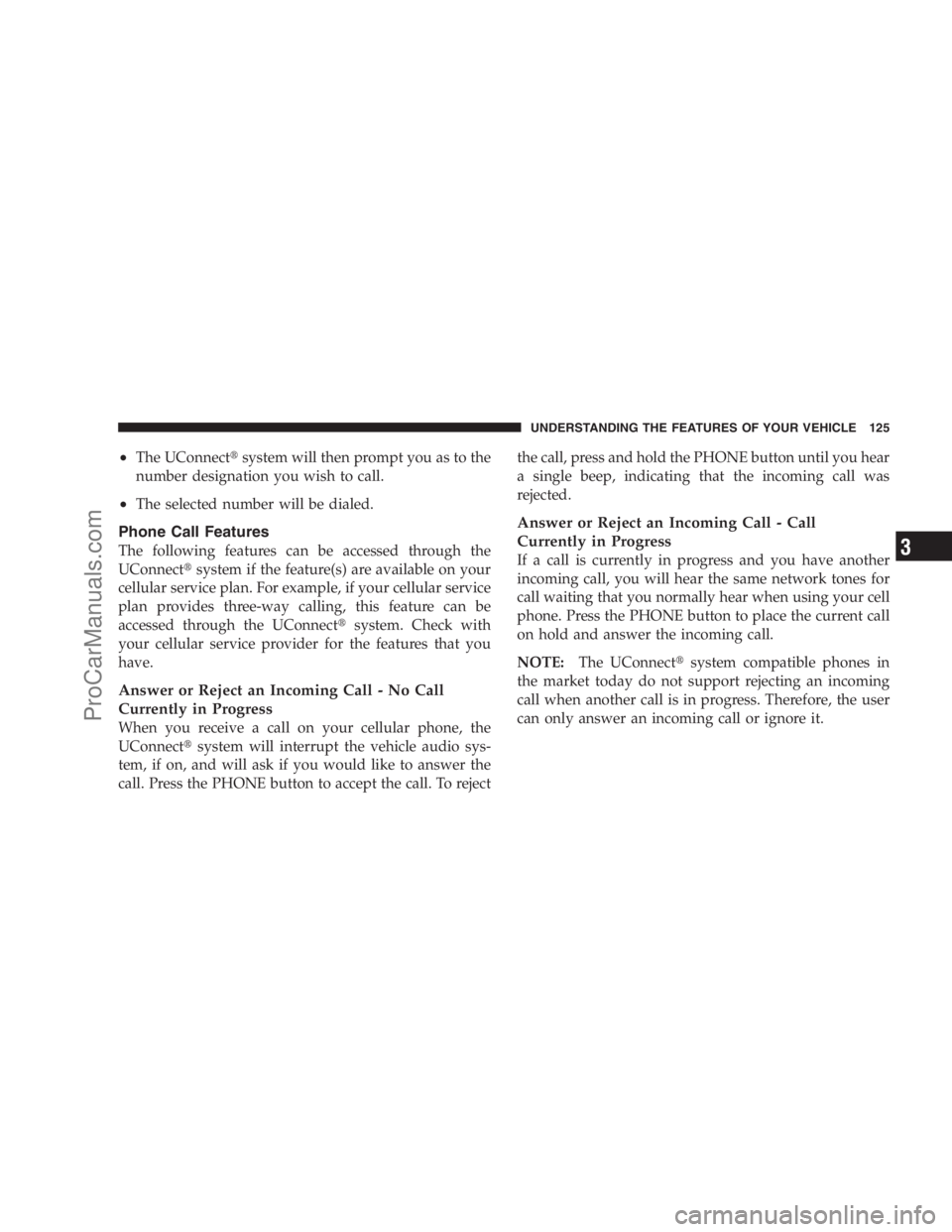 UNDERSTANDING THE FEATURES OF YOUR VEHICLE 125

• The UConnect® system will then prompt you as to the number designation you wish to call.

• The selected number will be dialed.

Phone Call Features

The following features can be accessed through the UConnect® system if the feature(s) are available on your cellular service plan. For example, if your cellular service plan provides three-way calling, this feature can be accessed through the UConnect® system. Check with your cellular service provider for the features that you have.

Answer or Reject an Incoming Call - No Call Currently in Progress

When you receive a call on your cellular phone, the UConnect® system will interrupt the vehicle audio system, if on, and will ask if you would like to answer the call. Press the PHONE button to accept the call. To reject the call, press and hold the PHONE button until you hear a single beep, indicating that the incoming call was rejected.

Answer or Reject an Incoming Call - Call Currently in Progress

If a call is currently in progress and you have another incoming call, you will hear the same network tones for call waiting that you normally hear when using your cell phone. Press the PHONE button to place the current call on hold and answer the incoming call.

NOTE: The UConnect® system compatible phones in the market today do not support rejecting an incoming call when another call is in progress. Therefore, the user can only answer an incoming call or ignore it.

3

ProCarManuals.com

carmanualsonline.info